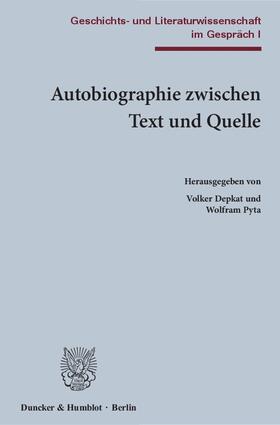 Geschichts- und Literaturwissenschaft
im Gespräch I

Autobiographie zwischen
Text und Quelle

Herausgegeben von
Volker Depkat und
Wolfram Pyta

Duncker & Humblot · Berlin